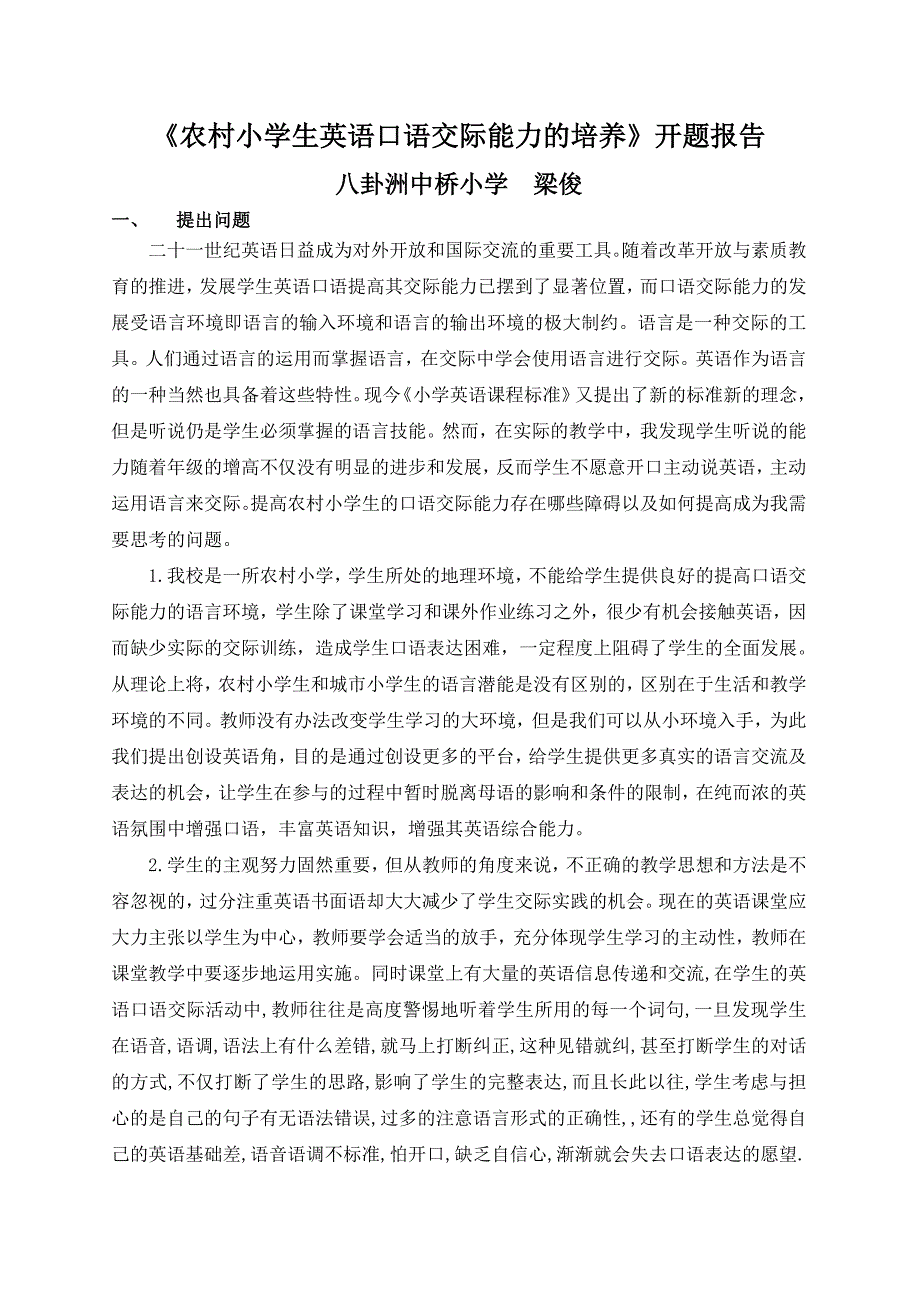 《农村小学生英语口语交际能力的培养》开题报告

八卦洲中桥小学　梁俊

一、　提出问题

二十一世纪英语日益成为对外开放和国际交流的重要工具。随着改革开放与素质教育的推进，发展学生英语口语提高其交际能力已摆到了显著位置，而口语交际能力的发展受语言环境即语言的输入环境和语言的输出环境的极大制约。语言是一种交际的工具。人们通过语言的运用而掌握语言，在交际中学会使用语言进行交际。英语作为语言的一种当然也具备着这些特性。现今《小学英语课程标准》又提出了新的标准新的理念，但是听说仍是学生必须掌握的语言技能。然而，在实际的教学中，我发现学生听说的能力随着年级的增高不仅没有明显的进步和发展，反而学生不愿意开口主动说英语，主动运用语言来交际。提高农村小学生的口语交际能力存在哪些障碍以及如何提高成为我需要思考的问题。

1.我校是一所农村小学，学生所处的地理环境，不能给学生提供良好的提高口语交际能力的语言环境，学生除了课堂学习和课外作业练习之外，很少有机会接触英语，因而缺少实际的交际训练，造成学生口语表达困难，一定程度上阻碍了学生的全面发展。从理论上将，农村小学生和城市小学生的语言潜能是没有区别的，区别在于生活和教学环境的不同。教师没有办法改变学生学习的大环境，但是我们可以从小环境入手，为此我们提出创设英语角，目的是通过创设更多的平台，给学生提供更多真实的语言交流及表达的机会，让学生在参与的过程中暂时脱离母语的影响和条件的限制，在纯而浓的英语氛围中增强口语，丰富英语知识，增强其英语综合能力。

2.学生的主观努力固然重要，但从教师的角度来说，不正确的教学思想和方法是不容忽视的，过分注重英语书面语却大大减少了学生交际实践的机会。现在的英语课堂应大力主张以学生为中心，教师要学会适当的放手，充分体现学生学习的主动性，教师在课堂教学中要逐步地运用实施。同时课堂上有大量的英语信息传递和交流,在学生的英语口语交际活动中,教师往往是高度警惕地听着学生所用的每一个词句,一旦发现学生在语音,语调,语法上有什么差错,就马上打断纠正,这种见错就纠,甚至打断学生的对话的方式,不仅打断了学生的思路,影响了学生的完整表达,而且长此以往,学生考虑与担心的是自己的句子有无语法错误,过多的注意语言形式的正确性,,还有的学生总觉得自己的英语基础差,语音语调不标准,怕开口,缺乏自信心,渐渐就会失去口语表达的愿望.